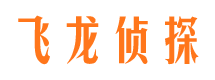 飞龙侦探